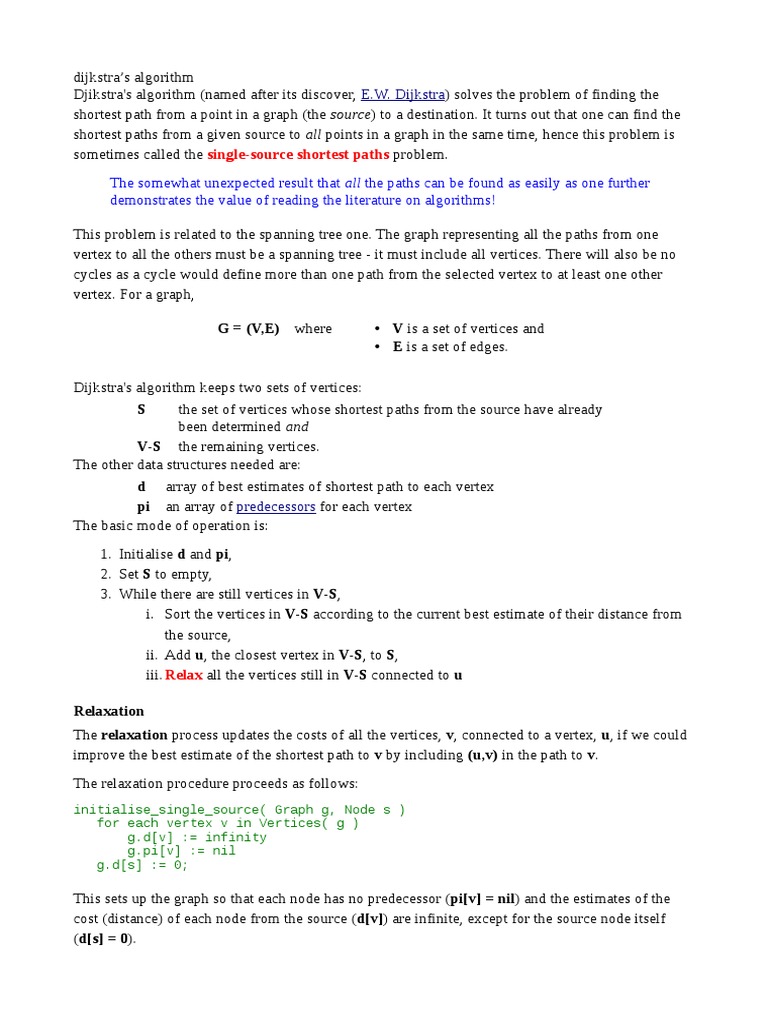 dijkstra's algorithm
Djikstra's algorithm (named after its discover, E.W. Dijkstra) solves the problem of finding the shortest path from a point in a graph (the source) to a destination. It turns out that one can find the shortest paths from a given source to all points in a graph in the same time, hence this problem is sometimes called the single-source shortest paths problem.

The somewhat unexpected result that all the paths can be found as easily as one further demonstrates the value of reading the literature on algorithms!

This problem is related to the spanning tree one. The graph representing all the paths from one vertex to all the others must be a spanning tree - it must include all vertices. There will also be no cycles as a cycle would define more than one path from the selected vertex to at least one other vertex. For a graph,

G = (V,E) where
• V is a set of vertices and
• E is a set of edges.

Dijkstra's algorithm keeps two sets of vertices:
S the set of vertices whose shortest paths from the source have already been determined and
V-S the remaining vertices.
The other data structures needed are:
d array of best estimates of shortest path to each vertex
pi an array of predecessors for each vertex
The basic mode of operation is:

1. Initialise d and pi,
2. Set S to empty,
3. While there are still vertices in V-S,
i. Sort the vertices in V-S according to the current best estimate of their distance from the source,
ii. Add u, the closest vertex in V-S, to S,
iii. Relax all the vertices still in V-S connected to u

Relaxation

The relaxation process updates the costs of all the vertices, v, connected to a vertex, u, if we could improve the best estimate of the shortest path to v by including (u,v) in the path to v.

The relaxation procedure proceeds as follows:

initialise_single_source( Graph g, Node s )
for each vertex v in Vertices( g )
g.d[v] := infinity
g.pi[v] := nil
g.d[s] := 0;

This sets up the graph so that each node has no predecessor (pi[v] = nil) and the estimates of the cost (distance) of each node from the source (d[v]) are infinite, except for the source node itself (d[s] = 0).